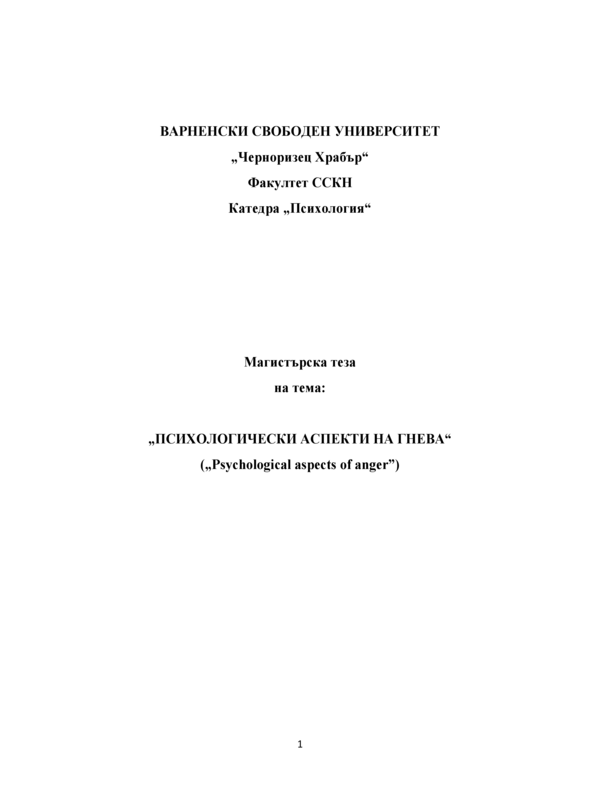 ВАРНЕНСКИ СВОБОДЕН УНИВЕРСИТЕТ
„Черноризец Храбър“
Факултет ССКН
Катедра „Психология“

Магистърска теза
на тема:

„ПСИХОЛОГИЧЕСКИ АСПЕКТИ НА ГНЕВА“
(„Psychological aspects of anger”)

1